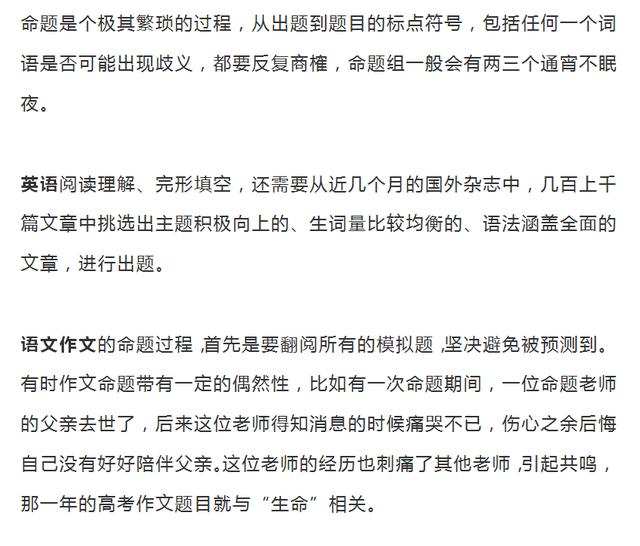 命题是个极其繁琐的过程，从出题到题目的标点符号，包括任何一个词语是否可能出现歧义，都要反复商榷，命题组一般会有两三个通宵不眠夜。

英语阅读理解、完形填空，还需要从近几个月的国外杂志中，几百上千篇文章中挑选出主题积极向上的、生词量比较均衡的、语法涵盖全面的文章，进行出题。

语文作文的命题过程，首先是要翻阅所有的模拟题，坚决避免被预测到。有时作文命题带有一定的偶然性，比如有一次命题期间，一位命题老师的父亲去世了，后来这位老师得知消息的时候痛哭不已，伤心之余后悔自己没有好好陪伴父亲。这位老师的经历也刺痛了其他老师，引起共鸣，那一年的高考作文题目就与“生命”相关。